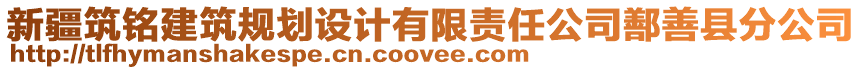 新疆筑铭建筑规划设计有限责任公司鄯善县分公司
http://tlfhymanshakespe.cn.coovee.com